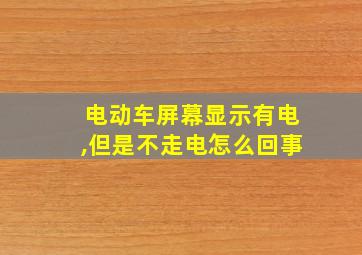 电动车屏幕显示有电,但是不走电怎么回事